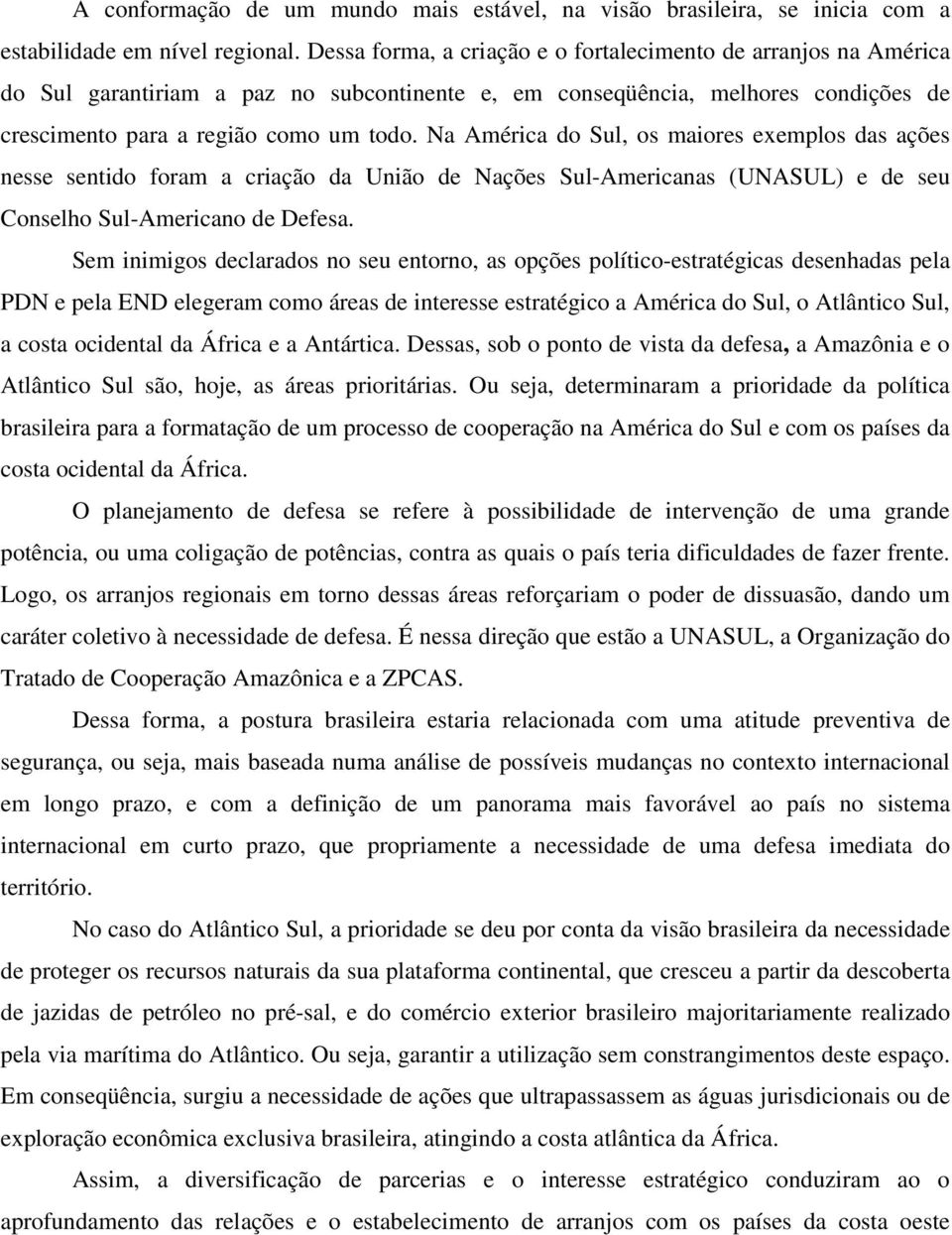 A conformação de um mundo mais estável, na visão brasileira, se inicia com a estabilidade em nível regional. Dessa forma, a criação e o fortalecimento de arranjos na América do Sul garantiriam a paz no subcontinente e, em conseqüência, melhores condições de crescimento para a região como um todo. Na América do Sul, os maiores exemplos das ações nesse sentido foram a criação da União de Nações Sul-Americanas (UNASUL) e de seu Conselho Sul-Americano de Defesa.

Sem inimigos declarados no seu entorno, as opções político-estratégicas desenhadas pela PDN e pela END elegeram como áreas de interesse estratégico a América do Sul, o Atlântico Sul, a costa ocidental da África e a Antártica. Dessas, sob o ponto de vista da defesa, a Amazônia e o Atlântico Sul são, hoje, as áreas prioritárias. Ou seja, determinaram a prioridade da política brasileira para a formatação de um processo de cooperação na América do Sul e com os países da costa ocidental da África.

O planejamento de defesa se refere à possibilidade de intervenção de uma grande potência, ou uma coligação de potências, contra as quais o país teria dificuldades de fazer frente. Logo, os arranjos regionais em torno dessas áreas reforçariam o poder de dissuasão, dando um caráter coletivo à necessidade de defesa. É nessa direção que estão a UNASUL, a Organização do Tratado de Cooperação Amazônica e a ZPCAS.

Dessa forma, a postura brasileira estaria relacionada com uma atitude preventiva de segurança, ou seja, mais baseada numa análise de possíveis mudanças no contexto internacional em longo prazo, e com a definição de um panorama mais favorável ao país no sistema internacional em curto prazo, que propriamente a necessidade de uma defesa imediata do território.

No caso do Atlântico Sul, a prioridade se deu por conta da visão brasileira da necessidade de proteger os recursos naturais da sua plataforma continental, que cresceu a partir da descoberta de jazidas de petróleo no pré-sal, e do comércio exterior brasileiro majoritariamente realizado pela via marítima do Atlântico. Ou seja, garantir a utilização sem constrangimentos deste espaço. Em conseqüência, surgiu a necessidade de ações que ultrapassassem as águas jurisdicionais ou de exploração econômica exclusiva brasileira, atingindo a costa atlântica da África.

Assim, a diversificação de parcerias e o interesse estratégico conduziram ao o aprofundamento das relações e o estabelecimento de arranjos com os países da costa oeste